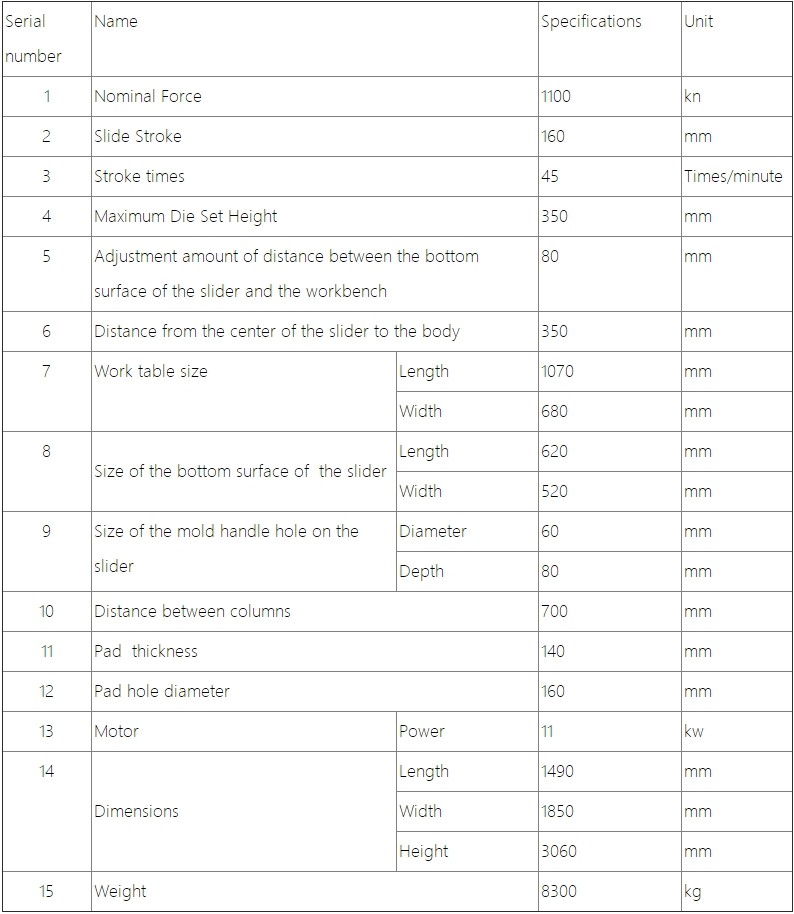 | Serial number | Name | | Specifications | Unit |
|---|---|---|---|---|
| 1 | Nominal Force | | 1100 | kn |
| 2 | Slide Stroke | | 160 | mm |
| 3 | Stroke times | | 45 | Times/minute |
| 4 | Maximum Die Set Height | | 350 | mm |
| 5 | Adjustment amount of distance between the bottom surface of the slider and the workbench | | 80 | mm |
| 6 | Distance from the center of the slider to the body | | 350 | mm |
| 7 | Work table size | Length | 1070 | mm |
| | | Width | 680 | mm |
| 8 | Size of the bottom surface of the slider | Length | 620 | mm |
| | | Width | 520 | mm |
| 9 | Size of the mold handle hole on the slider | Diameter | 60 | mm |
| | | Depth | 80 | mm |
| 10 | Distance between columns | | 700 | mm |
| 11 | Pad thickness | | 140 | mm |
| 12 | Pad hole diameter | | 160 | mm |
| 13 | Motor | Power | 11 | kw |
| 14 | Dimensions | Length | 1490 | mm |
| | | Width | 1850 | mm |
| | | Height | 3060 | mm |
| 15 | Weight | | 8300 | kg |